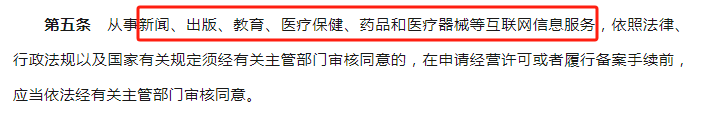 第五条　从事新闻、出版、教育、医疗保健、药品和医疗器械等互联网信息服务，依照法律、行政法规以及国家有关规定须经有关主管部门审核同意的，在申请经营许可或者履行备案手续前，应当依法经有关主管部门审核同意。